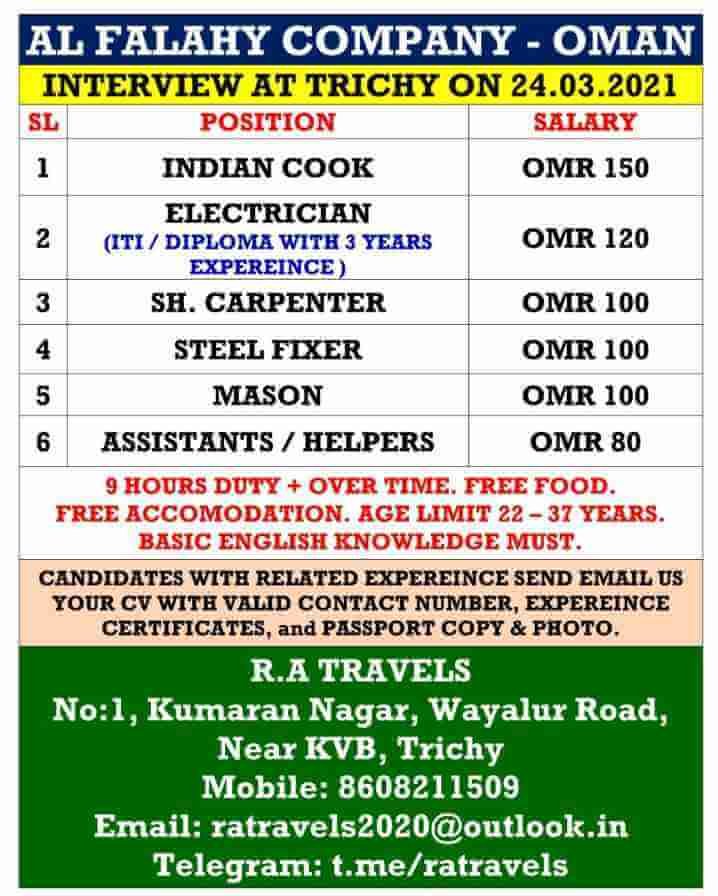 AL FALAHY COMPANY - OMAN

INTERVIEW AT TRICHY ON 24.03.2021

| SL | POSITION | SALARY |
|---|---|---|
| 1 | INDIAN COOK | OMR 150 |
| 2 | ELECTRICIAN (ITI / DIPLOMA WITH 3 YEARS EXPEREINCE ) | OMR 120 |
| 3 | SH. CARPENTER | OMR 100 |
| 4 | STEEL FIXER | OMR 100 |
| 5 | MASON | OMR 100 |
| 6 | ASSISTANTS / HELPERS | OMR 80 |

9 HOURS DUTY + OVER TIME. FREE FOOD. FREE ACCOMODATION. AGE LIMIT 22 – 37 YEARS. BASIC ENGLISH KNOWLEDGE MUST.

CANDIDATES WITH RELATED EXPEREINCE SEND EMAIL US YOUR CV WITH VALID CONTACT NUMBER, EXPEREINCE CERTIFICATES, and PASSPORT COPY & PHOTO.

R.A TRAVELS
No:1, Kumaran Nagar, Wayalur Road,
Near KVB, Trichy
Mobile: 8608211509
Email: ratravels2020@outlook.in
Telegram: t.me/ratravels